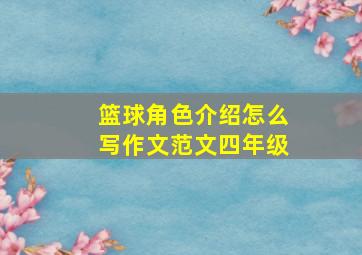 篮球角色介绍怎么写作文范文四年级